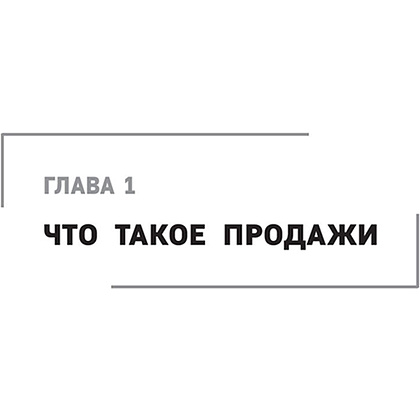 ГЛАВА 1

ЧТО ТАКОЕ ПРОДАЖИ